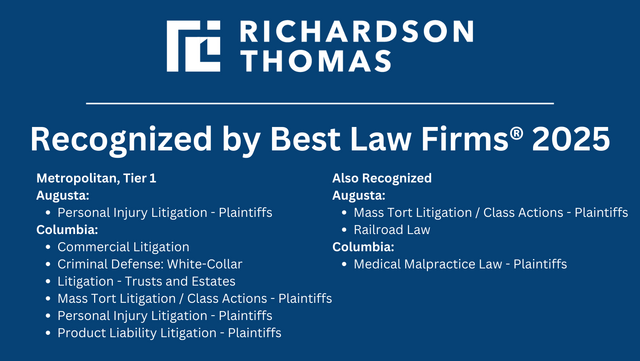 RICHARDSON THOMAS

Recognized by Best Law Firms® 2025

Metropolitan, Tier 1
Augusta:
• Personal Injury Litigation - Plaintiffs
Columbia:
• Commercial Litigation
• Criminal Defense: White-Collar
• Litigation - Trusts and Estates
• Mass Tort Litigation / Class Actions - Plaintiffs
• Personal Injury Litigation - Plaintiffs
• Product Liability Litigation - Plaintiffs

Also Recognized
Augusta:
• Mass Tort Litigation / Class Actions - Plaintiffs
• Railroad Law
Columbia:
• Medical Malpractice Law - Plaintiffs